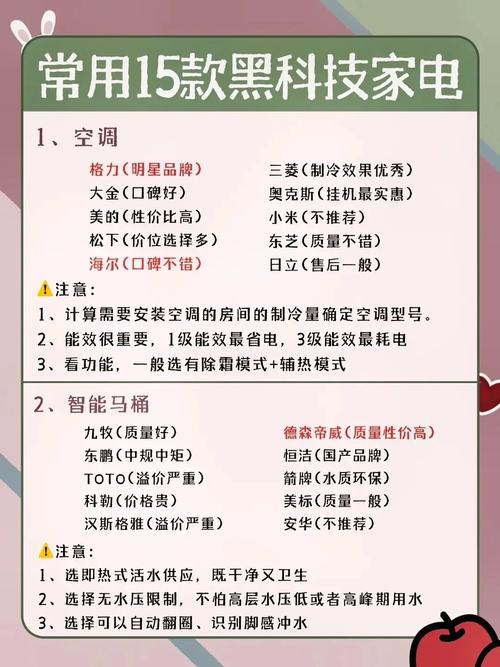 常用15款黑科技家电

1、空调

格力（明星品牌）
大金（口碑好）
美的（性价比高）
松下（价位选择多）
海尔（口碑不错）

三菱（制冷效果优秀）
奥克斯（挂机最实惠）
小米（不推荐）
东芝（质量不错）
日立（售后一般）

⚠注意：
1、计算需要安装空调的房间的制冷量确定空调型号。
2、能效很重要，1级能效最省电，3级能效最耗电
3、看功能，一般选有除霜模式+辅热模式

2、智能马桶

九牧（质量好）
东鹏（中规中矩）
TOTO（溢价严重）
科勒（价格贵）
汉斯格雅（溢价严重）

德森帝威（质量性价高）
恒洁（国产品牌）
箭牌（水质环保）
美标（质量一般）
安华（不推荐）

⚠注意：
1、选即热式活水供应，既干净又卫生
2、选择无水压限制，不怕高层水压低或者高峰期用水
3、选择可以自动翻圈、识别脚感冲水